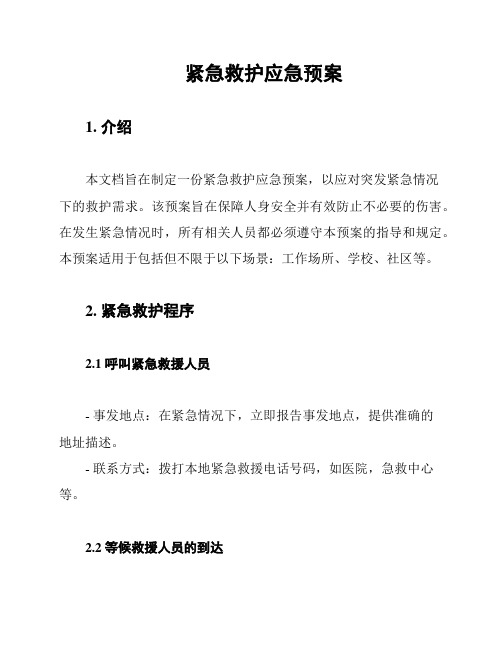 紧急救护应急预案

1. 介绍

本文档旨在制定一份紧急救护应急预案，以应对突发紧急情况下的救护需求。该预案旨在保障人身安全并有效防止不必要的伤害。在发生紧急情况时，所有相关人员都必须遵守本预案的指导和规定。本预案适用于包括但不限于以下场景：工作场所、学校、社区等。

2. 紧急救护程序

2.1 呼叫紧急救援人员

- 事发地点：在紧急情况下，立即报告事发地点，提供准确的地址描述。

- 联系方式：拨打本地紧急救援电话号码，如医院，急救中心等。

2.2 等候救援人员的到达